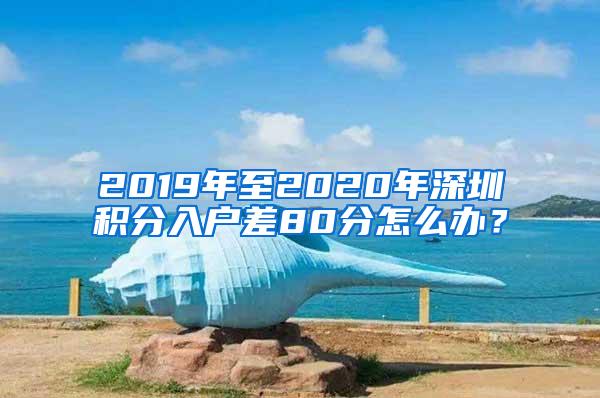 2019年至2020年深圳积分入户差80分怎么办？